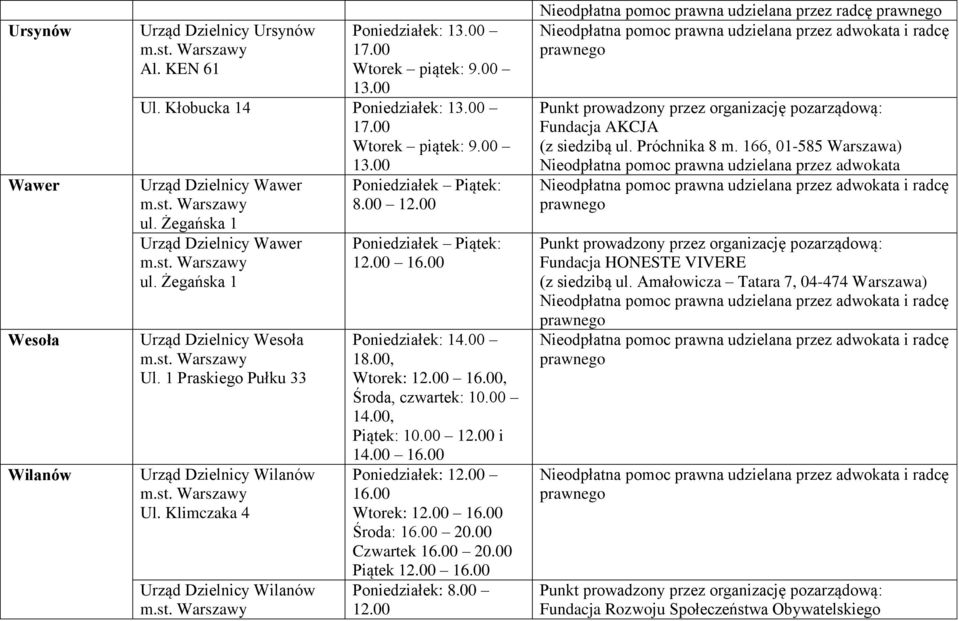 | | | | Nieodpłatna pomoc prawna udzielana przez radcę prawnego |
|---|---|---|---|
| **Ursynów** | Urząd Dzielnicy Ursynów m.st. Warszawy Al. KEN 61 | Poniedziałek: 13.00 – 17.00 Wtorek – piątek: 9.00 – 13.00 | Nieodpłatna pomoc prawna udzielana przez adwokata i radcę prawnego |
| | Ul. Kłobucka 14 | Poniedziałek: 13.00 – 17.00 Wtorek – piątek: 9.00 – 13.00 | Punkt prowadzony przez organizację pozarządową: Fundacja AKCJA (z siedzibą ul. Próchnika 8 m. 166, 01-585 Warszawa) Nieodpłatna pomoc prawna udzielana przez adwokata |
| **Wawer** | Urząd Dzielnicy Wawer m.st. Warszawy ul. Żegańska 1 | Poniedziałek – Piątek: 8.00 – 12.00 | Nieodpłatna pomoc prawna udzielana przez adwokata i radcę prawnego |
| | Urząd Dzielnicy Wawer m.st. Warszawy ul. Żegańska 1 | Poniedziałek – Piątek: 12.00 – 16.00 | Punkt prowadzony przez organizację pozarządową: Fundacja HONESTE VIVERE (z siedzibą ul. Amałowicza – Tatara 7, 04-474 Warszawa) Nieodpłatna pomoc prawna udzielana przez adwokata i radcę prawnego |
| **Wesoła** | Urząd Dzielnicy Wesoła m.st. Warszawy Ul. 1 Praskiego Pułku 33 | Poniedziałek: 14.00 – 18.00, Wtorek: 12.00 – 16.00, Środa, czwartek: 10.00 – 14.00, Piątek: 10.00 – 12.00 i 14.00 – 16.00 | Nieodpłatna pomoc prawna udzielana przez adwokata i radcę prawnego |
| **Wilanów** | Urząd Dzielnicy Wilanów m.st. Warszawy Ul. Klimczaka 4 | Poniedziałek: 12.00 – 16.00 Wtorek: 12.00 – 16.00 Środa: 16.00 – 20.00 Czwartek 16.00 – 20.00 Piątek 12.00 – 16.00 | Nieodpłatna pomoc prawna udzielana przez adwokata i radcę prawnego |
| | Urząd Dzielnicy Wilanów m.st. Warszawy | Poniedziałek: 8.00 – 12.00 | Punkt prowadzony przez organizację pozarządową: Fundacja Rozwoju Społeczeństwa Obywatelskiego |